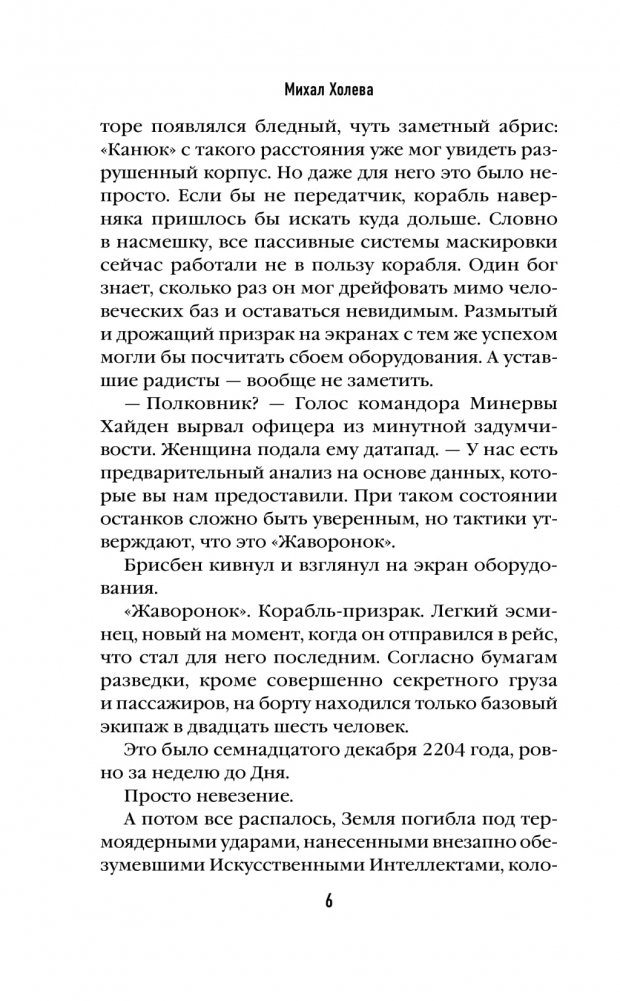 Михал Холева

торе появлялся бледный, чуть заметный абрис: «Канюк» с такого расстояния уже мог увидеть разрушенный корпус. Но даже для него это было непросто. Если бы не передатчик, корабль наверняка пришлось бы искать куда дольше. Словно в насмешку, все пассивные системы маскировки сейчас работали не в пользу корабля. Один бог знает, сколько раз он мог дрейфовать мимо человеческих баз и оставаться невидимым. Размытый и дрожащий призрак на экранах с тем же успехом могли бы посчитать сбоем оборудования. А уставшие радисты — вообще не заметить.

— Полковник? — Голос командора Минервы Хайден вырвал офицера из минутной задумчивости. Женщина подала ему датапад. — У нас есть предварительный анализ на основе данных, которые вы нам предоставили. При таком состоянии останков сложно быть уверенным, но тактики утверждают, что это «Жаворонок».

Брисбен кивнул и взглянул на экран оборудования.

«Жаворонок». Корабль-призрак. Легкий эсминец, новый на момент, когда он отправился в рейс, что стал для него последним. Согласно бумагам разведки, кроме совершенно секретного груза и пассажиров, на борту находился только базовый экипаж в двадцать шесть человек.

Это было семнадцатого декабря 2204 года, ровно за неделю до Дня.

Просто невезение.

А потом все распалось, Земля погибла под термоядерными ударами, нанесенными внезапно обезумевшими Искусственными Интеллектами, коло-

6